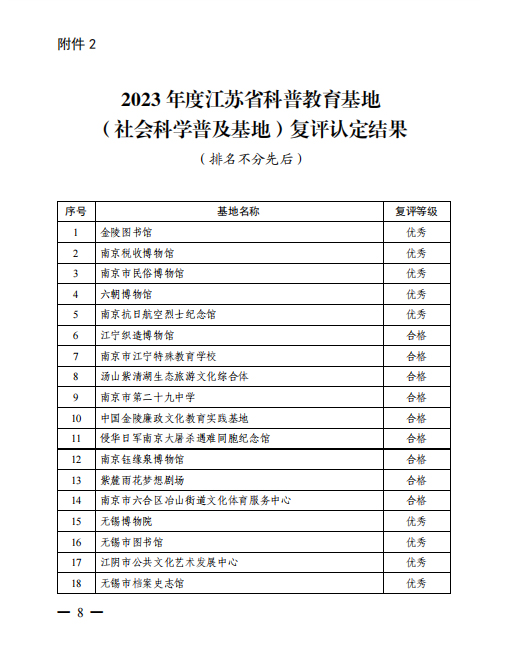 附件 2

2023 年度江苏省科普教育基地
（社会科学普及基地）复评认定结果

（排名不分先后）

| 序号 | 基地名称 | 复评等级 |
|---|---|---|
| 1 | 金陵图书馆 | 优秀 |
| 2 | 南京税收博物馆 | 优秀 |
| 3 | 南京市民俗博物馆 | 优秀 |
| 4 | 六朝博物馆 | 优秀 |
| 5 | 南京抗日航空烈士纪念馆 | 优秀 |
| 6 | 江宁织造博物馆 | 合格 |
| 7 | 南京市江宁特殊教育学校 | 合格 |
| 8 | 汤山紫清湖生态旅游文化综合体 | 合格 |
| 9 | 南京市第二十九中学 | 合格 |
| 10 | 中国金陵廉政文化教育实践基地 | 合格 |
| 11 | 侵华日军南京大屠杀遇难同胞纪念馆 | 合格 |
| 12 | 南京钰缘泉博物馆 | 合格 |
| 13 | 紫麓雨花梦想剧场 | 合格 |
| 14 | 南京市六合区冶山街道文化体育服务中心 | 合格 |
| 15 | 无锡博物院 | 优秀 |
| 16 | 无锡市图书馆 | 优秀 |
| 17 | 江阴市公共文化艺术发展中心 | 优秀 |
| 18 | 无锡市档案史志馆 | 优秀 |

— 8 —